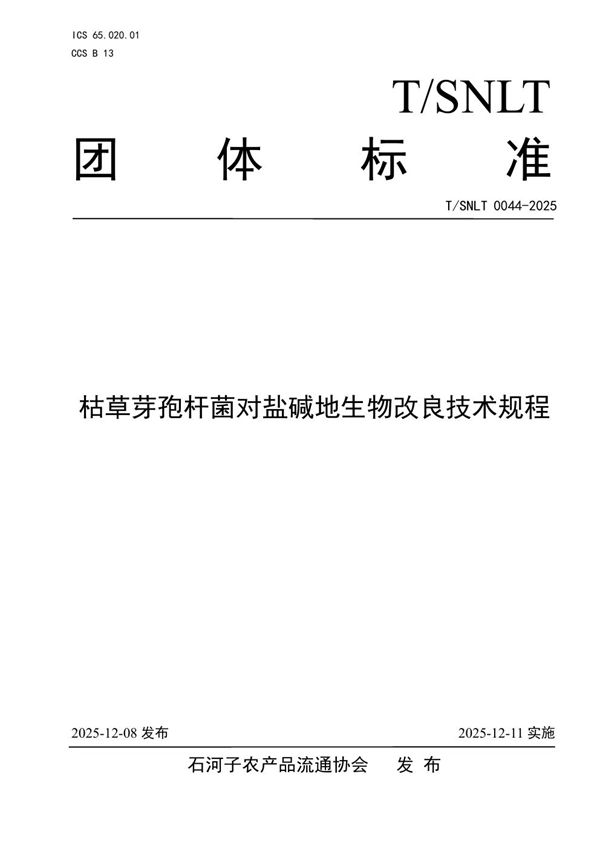 ICS 65.020.01
CCS B 13

T/SNLT

团 体 标 准

T/SNLT 0044-2025

枯草芽孢杆菌对盐碱地生物改良技术规程

2025-12-08 发布

2025-12-11 实施

石河子农产品流通协会 发 布